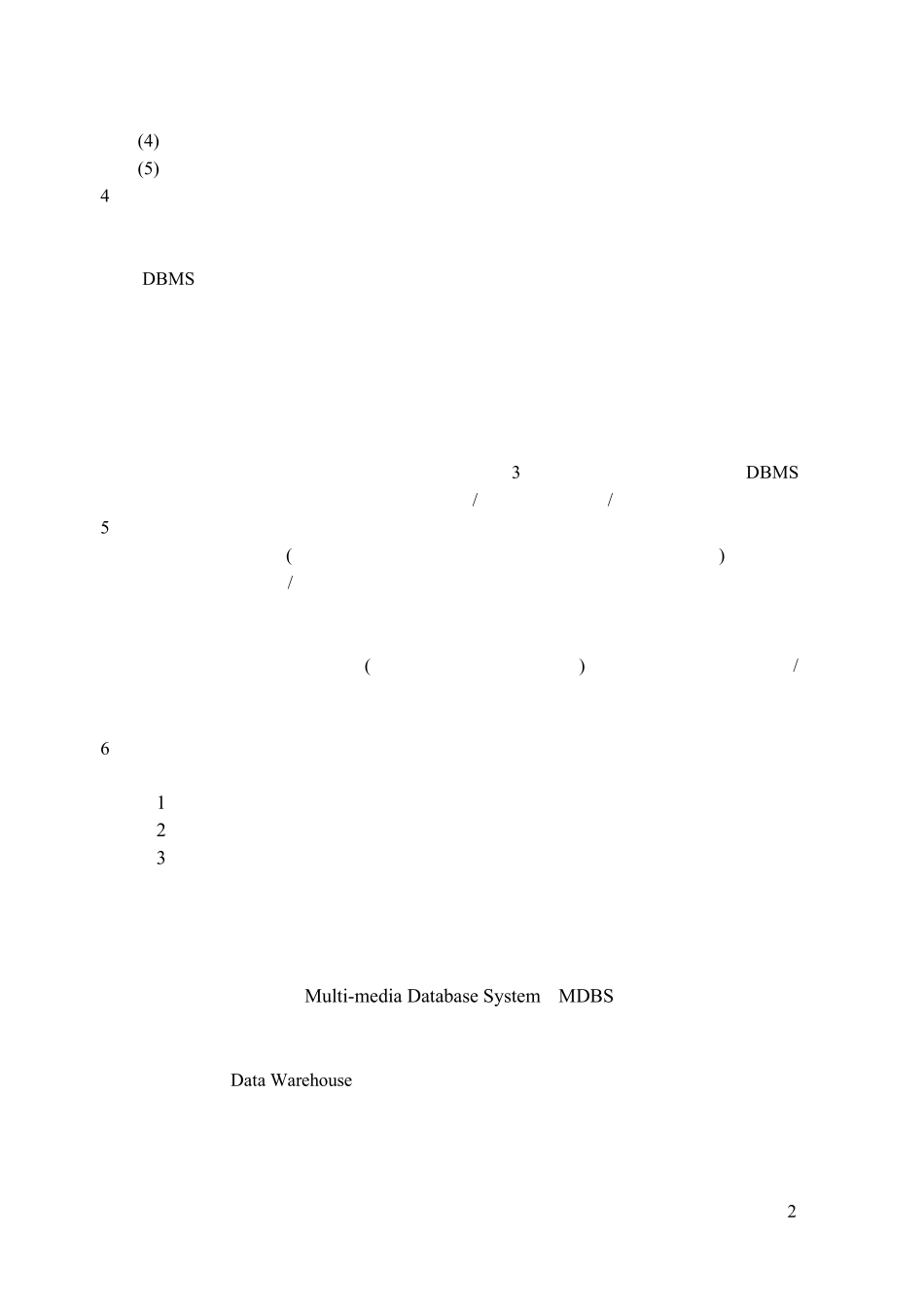 (4)
(5)
4

DBMS

3 DBMS
/ /
5
( )
/

( ) /

6

1
2
3

Multi-media Database System MDBS

Data Warehouse

2